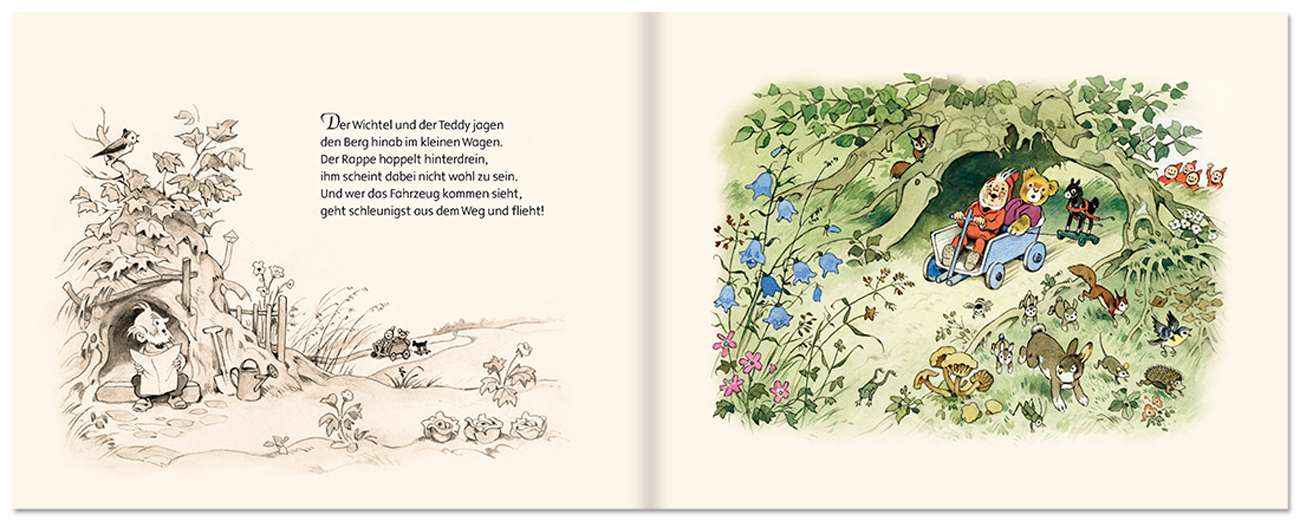 Der Wichtel und der Teddy jagen
den Berg hinab im kleinen Wagen.
Der Rappe hoppelt hinterdrein,
ihm scheint dabei nicht wohl zu sein.
Und wer das Fahrzeug kommen sieht,
geht schleunigst aus dem Weg und flieht!